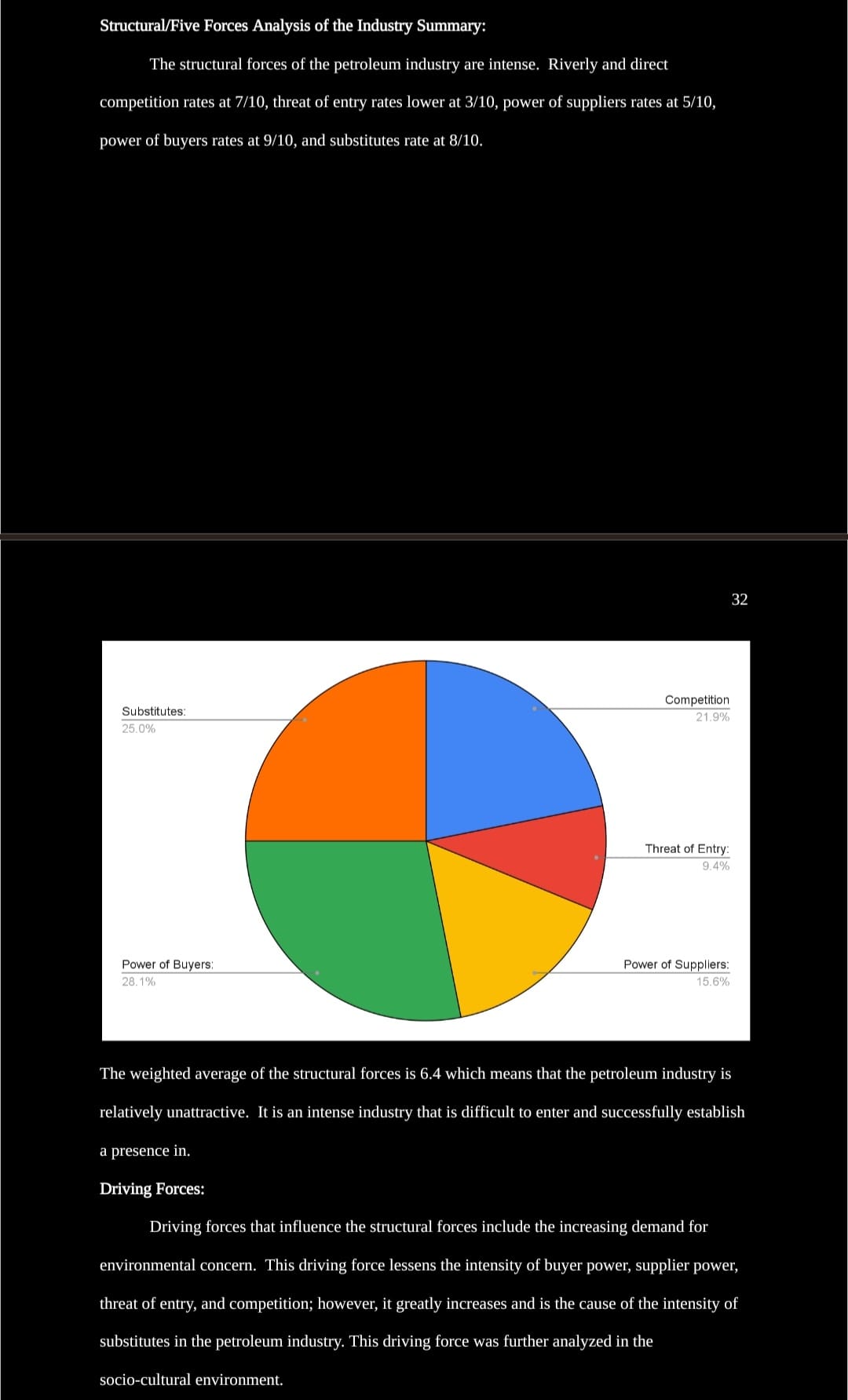 Structural/Five Forces Analysis of the Industry Summary:

The structural forces of the petroleum industry are intense. Riverly and direct competition rates at 7/10, threat of entry rates lower at 3/10, power of suppliers rates at 5/10, power of buyers rates at 9/10, and substitutes rate at 8/10.

32

Substitutes:
25.0%

Competition
21.9%

Threat of Entry:
9.4%

Power of Buyers:
28.1%

Power of Suppliers:
15.6%

The weighted average of the structural forces is 6.4 which means that the petroleum industry is relatively unattractive. It is an intense industry that is difficult to enter and successfully establish a presence in.

Driving Forces:

Driving forces that influence the structural forces include the increasing demand for environmental concern. This driving force lessens the intensity of buyer power, supplier power, threat of entry, and competition; however, it greatly increases and is the cause of the intensity of substitutes in the petroleum industry. This driving force was further analyzed in the socio-cultural environment.